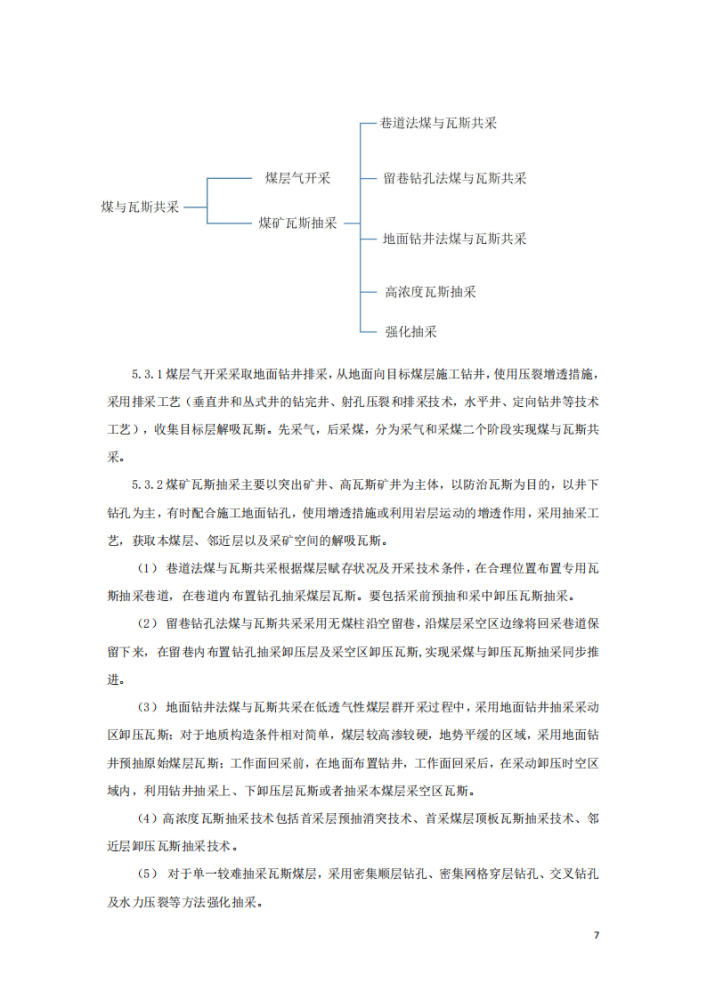 煤与瓦斯共采

煤层气开采

煤矿瓦斯抽采

巷道法煤与瓦斯共采

留巷钻孔法煤与瓦斯共采

地面钻井法煤与瓦斯共采

高浓度瓦斯抽采

强化抽采

5.3.1 煤层气开采采取地面钻井排采，从地面向目标煤层施工钻井，使用压裂增透措施，采用排采工艺（垂直井和丛式井的钻完井、射孔压裂和排采技术，水平井、定向钻井等技术工艺），收集目标层解吸瓦斯。先采气，后采煤，分为采气和采煤二个阶段实现煤与瓦斯共采。

5.3.2 煤矿瓦斯抽采主要以突出矿井、高瓦斯矿井为主体，以防治瓦斯为目的，以井下钻孔为主，有时配合施工地面钻孔，使用增透措施或利用岩层运动的增透作用，采用抽采工艺，获取本煤层、邻近层以及采矿空间的解吸瓦斯。

（1） 巷道法煤与瓦斯共采根据煤层赋存状况及开采技术条件，在合理位置布置专用瓦斯抽采巷道，在巷道内布置钻孔抽采煤层瓦斯。要包括采前预抽和采中卸压瓦斯抽采。

（2） 留巷钻孔法煤与瓦斯共采采用无煤柱沿空留巷，沿煤层采空区边缘将回采巷道保留下来，在留巷内布置钻孔抽采卸压层及采空区卸压瓦斯，实现采煤与卸压瓦斯抽采同步推进。

（3） 地面钻井法煤与瓦斯共采在低透气性煤层群开采过程中，采用地面钻井抽采采动区卸压瓦斯；对于地质构造条件相对简单，煤层较高渗较硬，地势平缓的区域，采用地面钻井预抽原始煤层瓦斯；工作面回采前，在地面布置钻井，工作面回采后，在采动卸压时空区域内，利用钻井抽采上、下卸压层瓦斯或者抽采本煤层采空区瓦斯。

（4）高浓度瓦斯抽采技术包括首采层预抽消突技术、首采煤层顶板瓦斯抽采技术、邻近层卸压瓦斯抽采技术。

（5） 对于单一较难抽采瓦斯煤层，采用密集顺层钻孔、密集网格穿层钻孔、交叉钻孔及水力压裂等方法强化抽采。

7